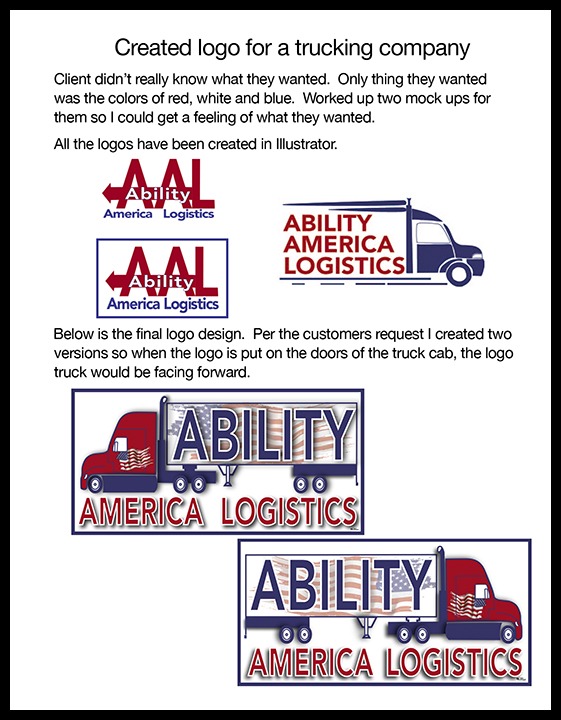 Created logo for a trucking company

Client didn't really know what they wanted. Only thing they wanted was the colors of red, white and blue. Worked up two mock ups for them so I could get a feeling of what they wanted.

All the logos have been created in Illustrator.

AAL
Ability
America Logistics

AAL
Ability
America Logistics

ABILITY
AMERICA
LOGISTICS

Below is the final logo design. Per the customers request I created two versions so when the logo is put on the doors of the truck cab, the logo truck would be facing forward.

ABILITY
AMERICA LOGISTICS

ABILITY
AMERICA LOGISTICS